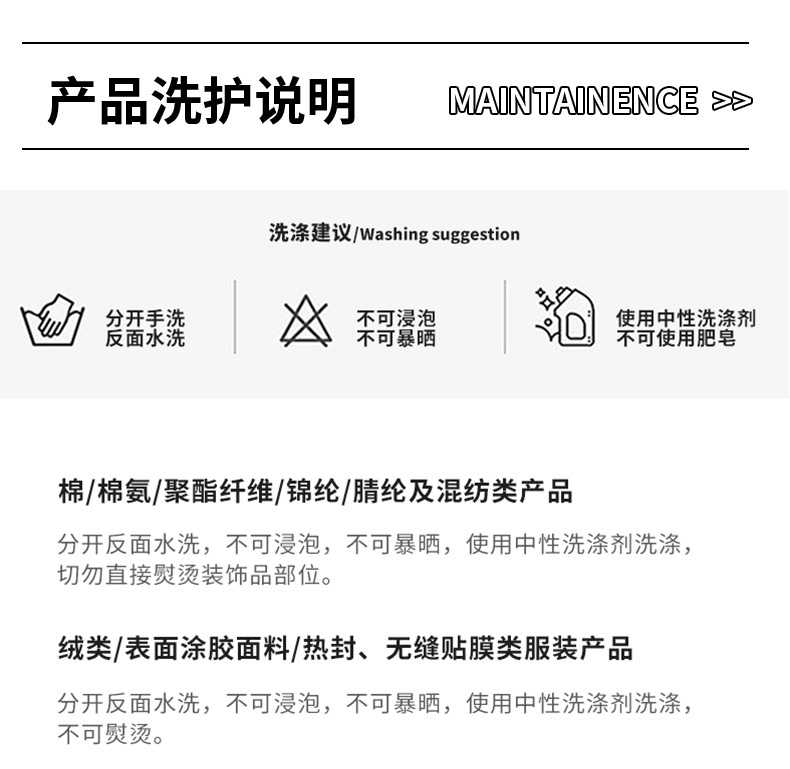 产品洗护说明

MAINTAINENCE >>

洗涤建议/Washing suggestion

分开手洗
反面水洗

不可浸泡
不可暴晒

使用中性洗涤剂
不可使用肥皂

棉/棉氨/聚酯纤维/锦纶/腈纶及混纺类产品

分开反面水洗，不可浸泡，不可暴晒，使用中性洗涤剂洗涤，切勿直接熨烫装饰品部位。

绒类/表面涂胶面料/热封、无缝贴膜类服装产品

分开反面水洗，不可浸泡，不可暴晒，使用中性洗涤剂洗涤，不可熨烫。